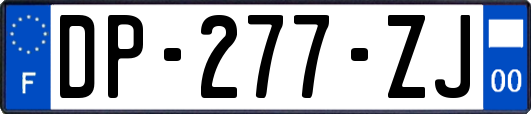 F
DP-277-ZJ
00